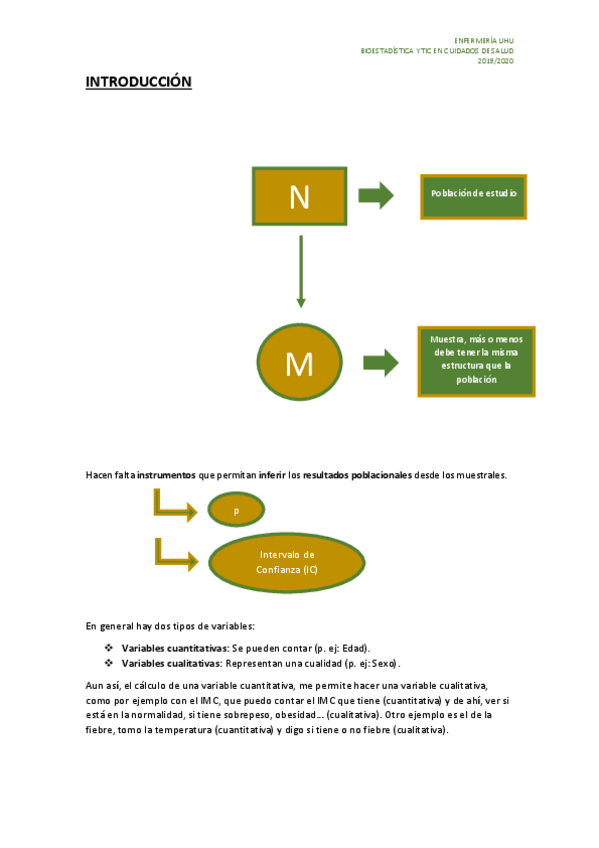 ENFERMERÍA UHU
BIOESTADÍSTICA Y TIC EN CUIDADOS DE SALUD
2019/2020

INTRODUCCIÓN

N

Población de estudio

M

Muestra, más o menos debe tener la misma estructura que la población

Hacen falta instrumentos que permitan inferir los resultados poblacionales desde los muestrales.

p

Intervalo de Confianza (IC)

En general hay dos tipos de variables:

❖ Variables cuantitativas: Se pueden contar (p. ej: Edad).
❖ Variables cualitativas: Representan una cualidad (p. ej: Sexo).

Aun así, el cálculo de una variable cuantitativa, me permite hacer una variable cualitativa, como por ejemplo con el IMC, que puedo contar el IMC que tiene (cuantitativa) y de ahí, ver si está en la normalidad, si tiene sobrepeso, obesidad... (cualitativa). Otro ejemplo es el de la fiebre, tomo la temperatura (cuantitativa) y digo si tiene o no fiebre (cualitativa).